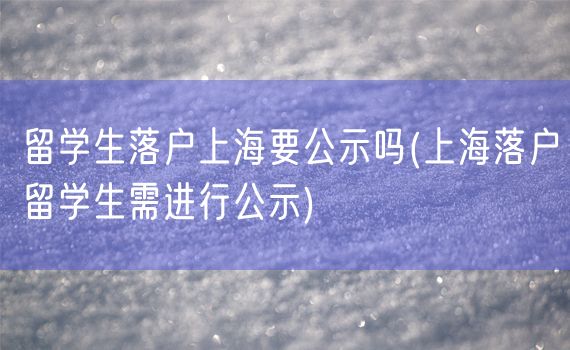 留学生落户上海要公示吗(上海落户留学生需进行公示)